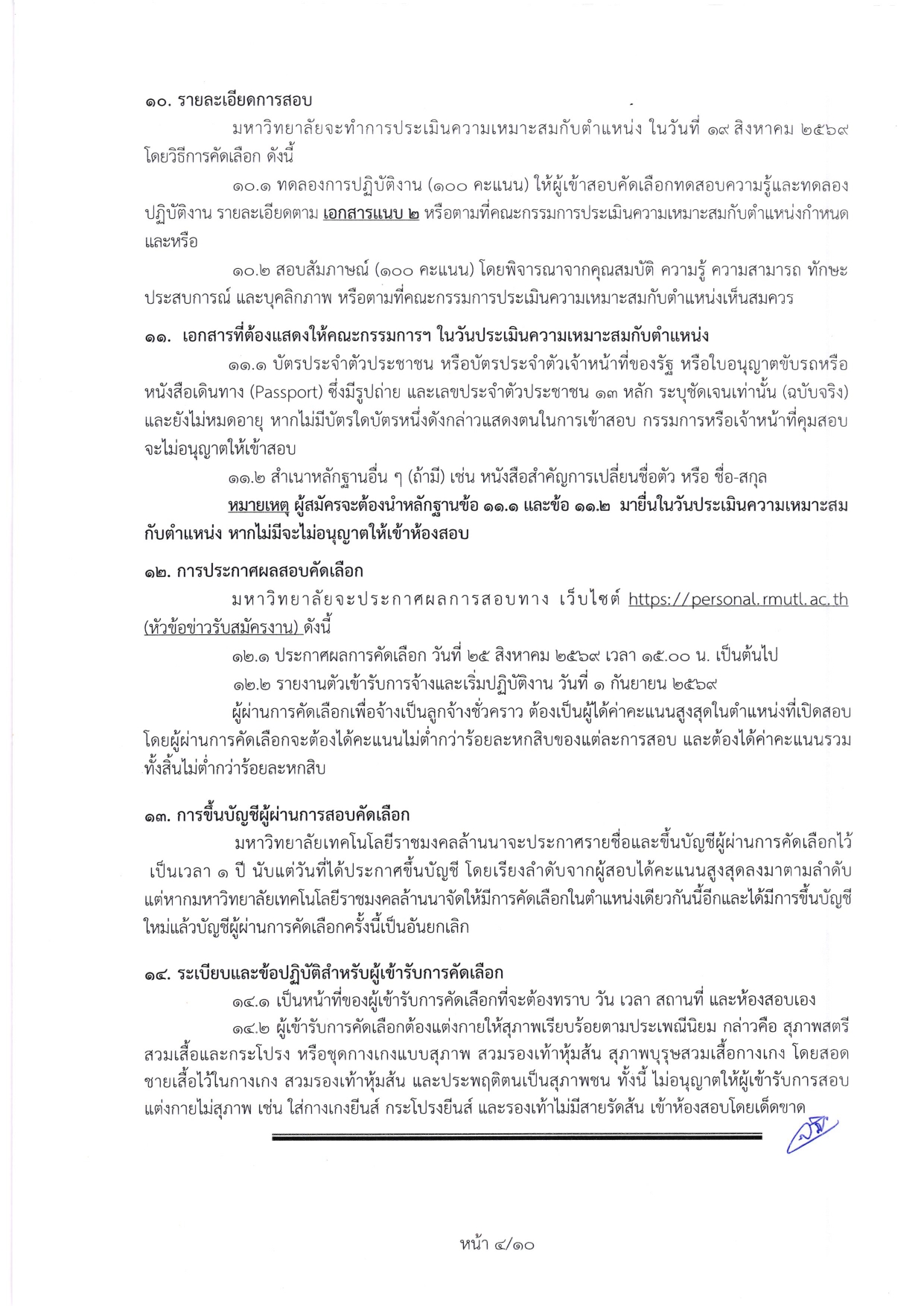 ๑๐. รายละเอียดการสอบ

มหาวิทยาลัยจะทำการประเมินความเหมาะสมกับตำแหน่ง ในวันที่ ๑๙ สิงหาคม ๒๕๖๙ โดยวิธีการคัดเลือก ดังนี้

๑๐.๑ ทดลองการปฏิบัติงาน (๑๐๐ คะแนน) ให้ผู้เข้าสอบคัดเลือกทดสอบความรู้และทดลองปฏิบัติงาน รายละเอียดตาม เอกสารแนบ ๒ หรือตามที่คณะกรรมการประเมินความเหมาะสมกับตำแหน่งกำหนด และหรือ

๑๐.๒ สอบสัมภาษณ์ (๑๐๐ คะแนน) โดยพิจารณาจากคุณสมบัติ ความรู้ ความสามารถ ทักษะ ประสบการณ์ และบุคลิกภาพ หรือตามที่คณะกรรมการประเมินความเหมาะสมกับตำแหน่งเห็นสมควร

๑๑. เอกสารที่ต้องแสดงให้คณะกรรมการฯ ในวันประเมินความเหมาะสมกับตำแหน่ง

๑๑.๑ บัตรประจำตัวประชาชน หรือบัตรประจำตัวเจ้าหน้าที่ของรัฐ หรือใบอนุญาตขับรถหรือหนังสือเดินทาง (Passport) ซึ่งมีรูปถ่าย และเลขประจำตัวประชาชน ๑๓ หลัก ระบุชัดเจนเท่านั้น (ฉบับจริง) และยังไม่หมดอายุ หากไม่มีบัตรใดบัตรหนึ่งดังกล่าวแสดงตนในการเข้าสอบ กรรมการหรือเจ้าหน้าที่คุมสอบจะไม่อนุญาตให้เข้าสอบ

๑๑.๒ สำเนาหลักฐานอื่น ๆ (ถ้ามี) เช่น หนังสือสำคัญการเปลี่ยนชื่อตัว หรือ ชื่อ-สกุล

หมายเหตุ ผู้สมัครจะต้องนำหลักฐานข้อ ๑๑.๑ และข้อ ๑๑.๒ มายื่นในวันประเมินความเหมาะสมกับตำแหน่ง หากไม่มีจะไม่อนุญาตให้เข้าห้องสอบ

๑๒. การประกาศผลสอบคัดเลือก

มหาวิทยาลัยจะประกาศผลการสอบทาง เว็บไซต์ https://personal.rmutl.ac.th (หัวข้อข่าวรับสมัครงาน) ดังนี้

๑๒.๑ ประกาศผลการคัดเลือก วันที่ ๒๕ สิงหาคม ๒๕๖๙ เวลา ๑๕.๐๐ น. เป็นต้นไป

๑๒.๒ รายงานตัวเข้ารับการจ้างและเริ่มปฏิบัติงาน วันที่ ๑ กันยายน ๒๕๖๙

ผู้ผ่านการคัดเลือกเพื่อจ้างเป็นลูกจ้างชั่วคราว ต้องเป็นผู้ได้ค่าคะแนนสูงสุดในตำแหน่งที่เปิดสอบ โดยผู้ผ่านการคัดเลือกจะต้องได้คะแนนไม่ต่ำกว่าร้อยละหกสิบของแต่ละการสอบ และต้องได้ค่าคะแนนรวมทั้งสิ้นไม่ต่ำกว่าร้อยละหกสิบ

๑๓. การขึ้นบัญชีผู้ผ่านการสอบคัดเลือก

มหาวิทยาลัยเทคโนโลยีราชมงคลล้านนาจะประกาศรายชื่อและขึ้นบัญชีผู้ผ่านการคัดเลือกไว้ เป็นเวลา ๑ ปี นับแต่วันที่ได้ประกาศขึ้นบัญชี โดยเรียงลำดับจากผู้สอบได้คะแนนสูงสุดลงมาตามลำดับ แต่หากมหาวิทยาลัยเทคโนโลยีราชมงคลล้านนาจัดให้มีการคัดเลือกในตำแหน่งเดียวกันนี้อีกและได้มีการขึ้นบัญชีใหม่แล้วบัญชีผู้ผ่านการคัดเลือกครั้งนี้เป็นอันยกเลิก

๑๔. ระเบียบและข้อปฏิบัติสำหรับผู้เข้ารับการคัดเลือก

๑๔.๑ เป็นหน้าที่ของผู้เข้ารับการคัดเลือกที่จะต้องทราบ วัน เวลา สถานที่ และห้องสอบเอง

๑๔.๒ ผู้เข้ารับการคัดเลือกต้องแต่งกายให้สุภาพเรียบร้อยตามประเพณีนิยม กล่าวคือ สุภาพสตรีสวมเสื้อและกระโปรง หรือชุดกางเกงแบบสุภาพ สวมรองเท้าหุ้มส้น สุภาพบุรุษสวมเสื้อกางเกง โดยสอดชายเสื้อไว้ในกางเกง สวมรองเท้าหุ้มส้น และประพฤติตนเป็นสุภาพชน ทั้งนี้ ไม่อนุญาตให้ผู้เข้ารับการสอบแต่งกายไม่สุภาพ เช่น ใส่กางเกงยีนส์ กระโปรงยีนส์ และรองเท้าไม่มีสายรัดส้น เข้าห้องสอบโดยเด็ดขาด

หน้า ๔/๑๐